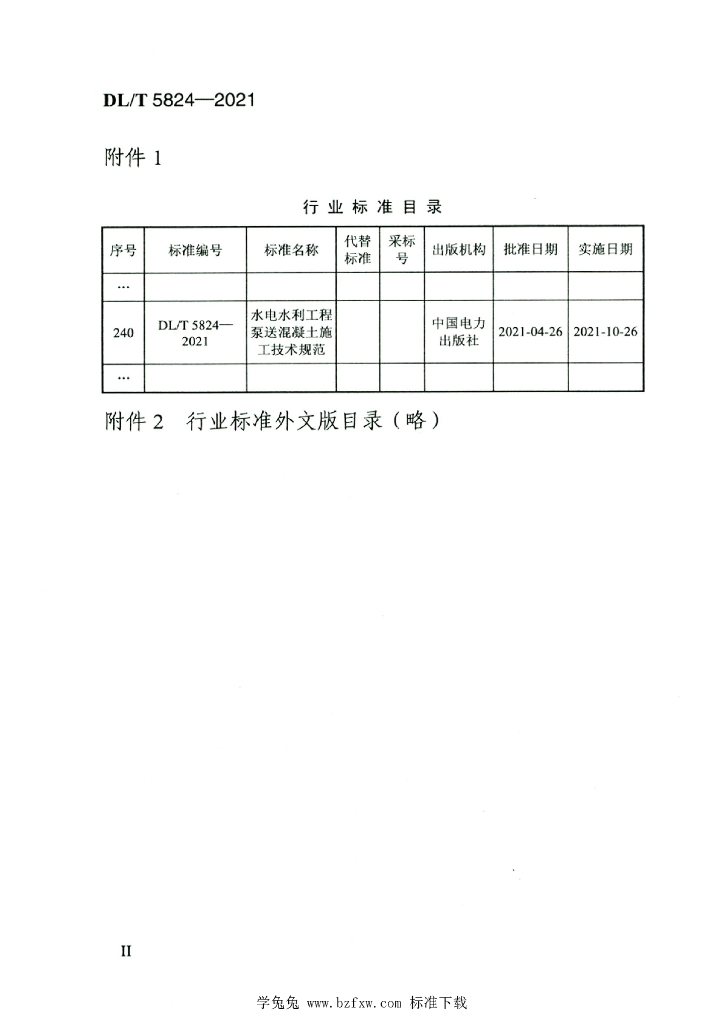 DL/T 5824—2021

附件 1

行业标准目录

| 序号 | 标准编号 | 标准名称 | 代替标准 | 采标号 | 出版机构 | 批准日期 | 实施日期 |
|---|---|---|---|---|---|---|---|
| … | | | | | | | |
| 240 | DL/T 5824—2021 | 水电水利工程泵送混凝土施工技术规范 | | | 中国电力出版社 | 2021-04-26 | 2021-10-26 |
| … | | | | | | | |

附件 2　行业标准外文版目录（略）

II

学兔兔 www.bzfxw.com 标准下载